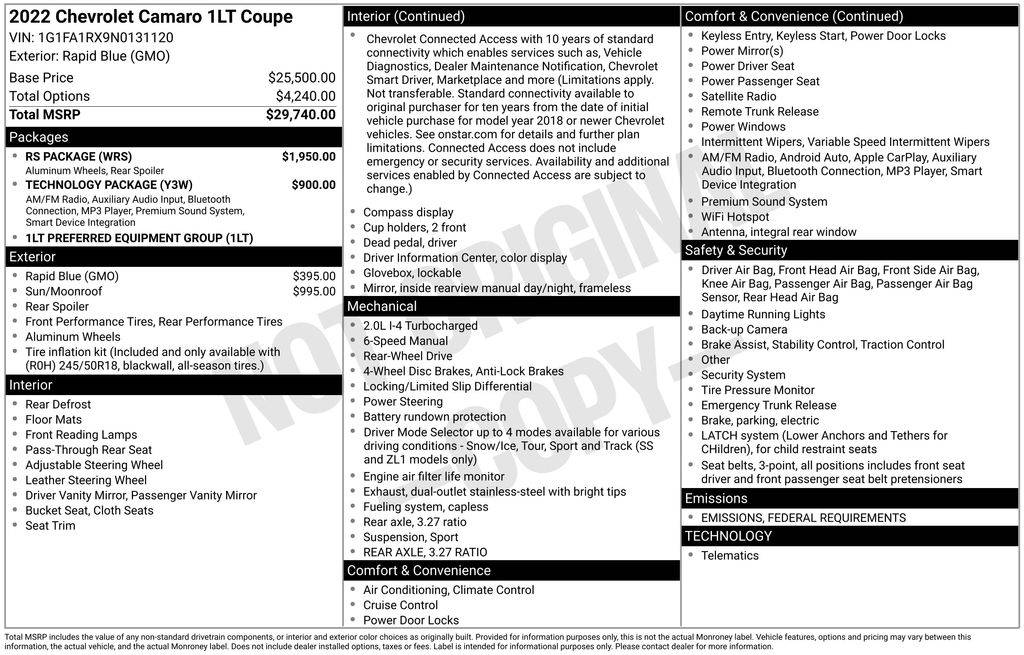 2022 Chevrolet Camaro 1LT Coupe
VIN: 1G1FA1RX9N0131120
Exterior: Rapid Blue (GMO)

| | |
|---|---|
| Base Price | $25,500.00 |
| Total Options | $4,240.00 |
| Total MSRP | $29,740.00 |

Packages

- RS PACKAGE (WRS) $1,950.00
Aluminum Wheels, Rear Spoiler
- TECHNOLOGY PACKAGE (Y3W) $900.00
AM/FM Radio, Auxiliary Audio Input, Bluetooth Connection, MP3 Player, Premium Sound System, Smart Device Integration
- 1LT PREFERRED EQUIPMENT GROUP (1LT)

Exterior

- Rapid Blue (GMO) $395.00
- Sun/Moonroof $995.00
- Rear Spoiler
- Front Performance Tires, Rear Performance Tires
- Aluminum Wheels
- Tire inflation kit (Included and only available with (R0H) 245/50R18, blackwall, all-season tires.)

Interior

- Rear Defrost
- Floor Mats
- Front Reading Lamps
- Pass-Through Rear Seat
- Adjustable Steering Wheel
- Leather Steering Wheel
- Driver Vanity Mirror, Passenger Vanity Mirror
- Bucket Seat, Cloth Seats
- Seat Trim

Interior (Continued)

- Chevrolet Connected Access with 10 years of standard connectivity which enables services such as, Vehicle Diagnostics, Dealer Maintenance Notification, Chevrolet Smart Driver, Marketplace and more (Limitations apply. Not transferable. Standard connectivity available to original purchaser for ten years from the date of initial vehicle purchase for model year 2018 or newer Chevrolet vehicles. See onstar.com for details and further plan limitations. Connected Access does not include emergency or security services. Availability and additional services enabled by Connected Access are subject to change.)
- Compass display
- Cup holders, 2 front
- Dead pedal, driver
- Driver Information Center, color display
- Glovebox, lockable
- Mirror, inside rearview manual day/night, frameless

Mechanical

- 2.0L I-4 Turbocharged
- 6-Speed Manual
- Rear-Wheel Drive
- 4-Wheel Disc Brakes, Anti-Lock Brakes
- Locking/Limited Slip Differential
- Power Steering
- Battery rundown protection
- Driver Mode Selector up to 4 modes available for various driving conditions - Snow/Ice, Tour, Sport and Track (SS and ZL1 models only)
- Engine air filter life monitor
- Exhaust, dual-outlet stainless-steel with bright tips
- Fueling system, capless
- Rear axle, 3.27 ratio
- Suspension, Sport
- REAR AXLE, 3.27 RATIO

Comfort & Convenience

- Air Conditioning, Climate Control
- Cruise Control
- Power Door Locks

Comfort & Convenience (Continued)

- Keyless Entry, Keyless Start, Power Door Locks
- Power Mirror(s)
- Power Driver Seat
- Power Passenger Seat
- Satellite Radio
- Remote Trunk Release
- Power Windows
- Intermittent Wipers, Variable Speed Intermittent Wipers
- AM/FM Radio, Android Auto, Apple CarPlay, Auxiliary Audio Input, Bluetooth Connection, MP3 Player, Smart Device Integration
- Premium Sound System
- WiFi Hotspot
- Antenna, integral rear window

Safety & Security

- Driver Air Bag, Front Head Air Bag, Front Side Air Bag, Knee Air Bag, Passenger Air Bag, Passenger Air Bag Sensor, Rear Head Air Bag
- Daytime Running Lights
- Back-up Camera
- Brake Assist, Stability Control, Traction Control
- Other
- Security System
- Tire Pressure Monitor
- Emergency Trunk Release
- Brake, parking, electric
- LATCH system (Lower Anchors and Tethers for CHildren), for child restraint seats
- Seat belts, 3-point, all positions includes front seat driver and front passenger seat belt pretensioners

Emissions

- EMISSIONS, FEDERAL REQUIREMENTS

TECHNOLOGY

- Telematics

NOT ORIGINAL COPY

Total MSRP includes the value of any non-standard drivetrain components, or interior and exterior color choices as originally built. Provided for information purposes only, this is not the actual Monroney label. Vehicle features, options and pricing may vary between this information, the actual vehicle, and the actual Monroney label. Does not include dealer installed options, taxes or fees. Label is intended for informational purposes only. Please contact dealer for more information.